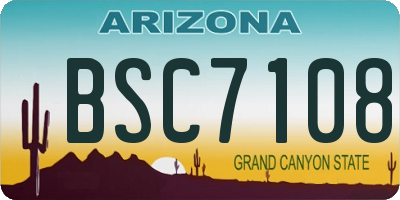 ARIZONA

BSC7108

GRAND CANYON STATE